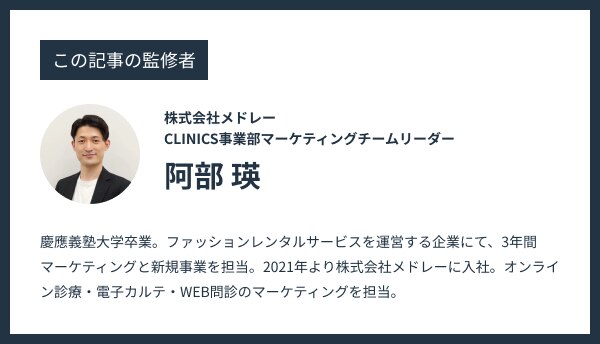 この記事の監修者

株式会社メドレー
CLINICS事業部マーケティングチームリーダー

阿部 瑛

慶應義塾大学卒業。ファッションレンタルサービスを運営する企業にて、3年間マーケティングと新規事業を担当。2021年より株式会社メドレーに入社。オンライン診療・電子カルテ・WEB問診のマーケティングを担当。